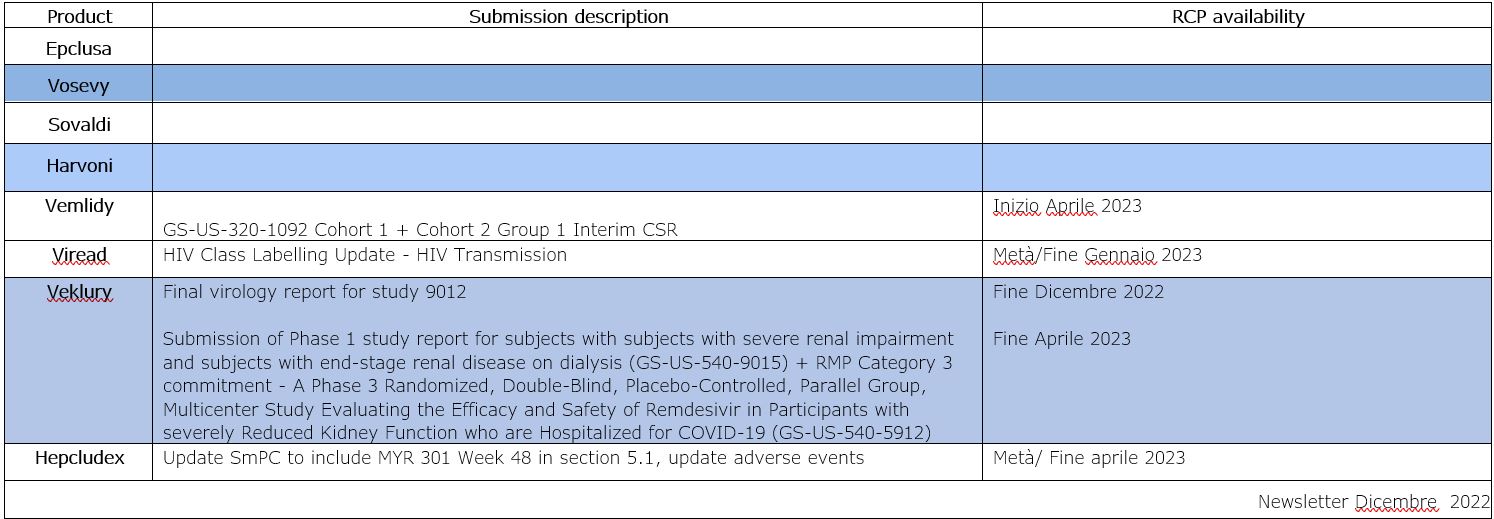 | Product | Submission description | RCP availability |
|---|---|---|
| Epclusa | | |
| Vosevy | | |
| Sovaldi | | |
| Harvoni | | |
| Vemlidy | GS-US-320-1092 Cohort 1 + Cohort 2 Group 1 Interim CSR | Inizio Aprile 2023 |
| Viread | HIV Class Labelling Update - HIV Transmission | Metà/Fine Gennaio 2023 |
| Veklury | Final virology report for study 9012<br><br>Submission of Phase 1 study report for subjects with subjects with severe renal impairment and subjects with end-stage renal disease on dialysis (GS-US-540-9015) + RMP Category 3 commitment - A Phase 3 Randomized, Double-Blind, Placebo-Controlled, Parallel Group, Multicenter Study Evaluating the Efficacy and Safety of Remdesivir in Participants with severely Reduced Kidney Function who are Hospitalized for COVID-19 (GS-US-540-5912) | Fine Dicembre 2022<br><br>Fine Aprile 2023 |
| Hepcludex | Update SmPC to include MYR 301 Week 48 in section 5.1, update adverse events | Metà/ Fine aprile 2023 |

Newsletter Dicembre 2022